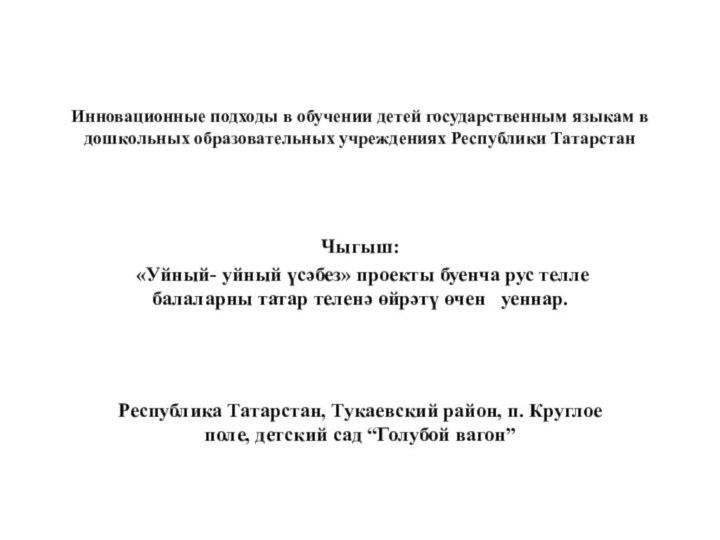 Инновационные подходы в обучении детей государственным языкам в дошкольных образовательных учреждениях Республики Татарстан

Чыгыш:
«Уйный- уйный үсәбез» проекты буенча рус телле балаларны татар теленә өйрәтү өчен уеннар.

Республика Татарстан, Тукаевский район, п. Круглое поле, детский сад “Голубой вагон”